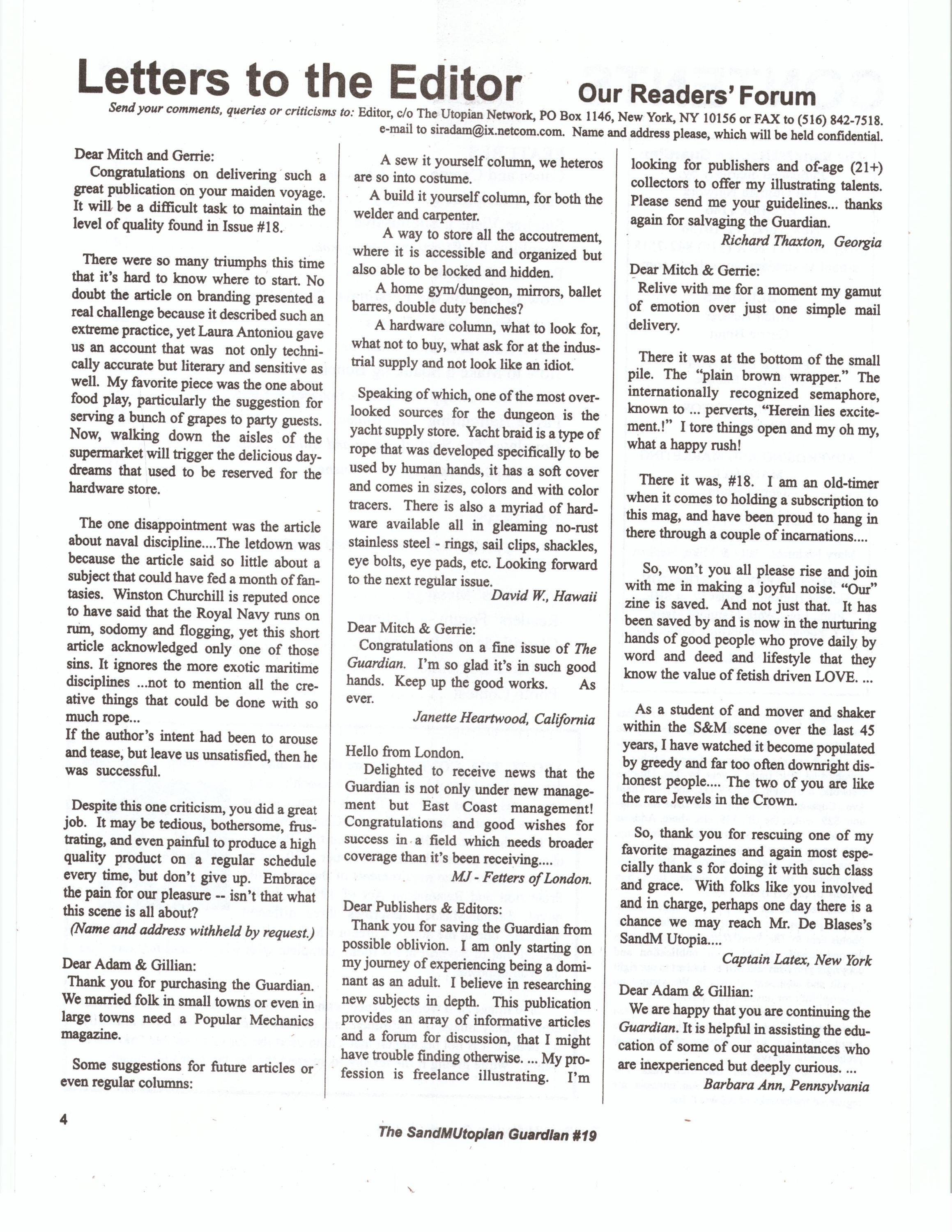 Letters to the Editor Our Readers' Forum

Send your comments, queries or criticisms to: Editor, c/o The Utopian Network, PO Box 1146, New York, NY 10156 or FAX to (516) 842-7518. e-mail to siradam@ix.netcom.com. Name and address please, which will be held confidential.

Dear Mitch and Gerrie:

Congratulations on delivering such a great publication on your maiden voyage. It will be a difficult task to maintain the level of quality found in Issue #18.

There were so many triumphs this time that it's hard to know where to start. No doubt the article on branding presented a real challenge because it described such an extreme practice, yet Laura Antoniou gave us an account that was not only technically accurate but literary and sensitive as well. My favorite piece was the one about food play, particularly the suggestion for serving a bunch of grapes to party guests. Now, walking down the aisles of the supermarket will trigger the delicious daydreams that used to be reserved for the hardware store.

The one disappointment was the article about naval discipline....The letdown was because the article said so little about a subject that could have fed a month of fantasies. Winston Churchill is reputed once to have said that the Royal Navy runs on rum, sodomy and flogging, yet this short article acknowledged only one of those sins. It ignores the more exotic maritime disciplines ...not to mention all the creative things that could be done with so much rope...
If the author's intent had been to arouse and tease, but leave us unsatisfied, then he was successful.

Despite this one criticism, you did a great job. It may be tedious, bothersome, frustrating, and even painful to produce a high quality product on a regular schedule every time, but don't give up. Embrace the pain for our pleasure -- isn't that what this scene is all about?
(Name and address withheld by request.)

Dear Adam & Gillian:
Thank you for purchasing the Guardian. We married folk in small towns or even in large towns need a Popular Mechanics magazine.

Some suggestions for future articles or even regular columns:

A sew it yourself column, we heteros are so into costume.
A build it yourself column, for both the welder and carpenter.
A way to store all the accoutrement, where it is accessible and organized but also able to be locked and hidden.
A home gym/dungeon, mirrors, ballet barres, double duty benches?
A hardware column, what to look for, what not to buy, what ask for at the industrial supply and not look like an idiot.

Speaking of which, one of the most overlooked sources for the dungeon is the yacht supply store. Yacht braid is a type of rope that was developed specifically to be used by human hands, it has a soft cover and comes in sizes, colors and with color tracers. There is also a myriad of hardware available all in gleaming no-rust stainless steel - rings, sail clips, shackles, eye bolts, eye pads, etc. Looking forward to the next regular issue.
David W., Hawaii

Dear Mitch & Gerrie:
Congratulations on a fine issue of The Guardian. I'm so glad it's in such good hands. Keep up the good works. As ever.
Janette Heartwood, California

Hello from London.
Delighted to receive news that the Guardian is not only under new management but East Coast management! Congratulations and good wishes for success in a field which needs broader coverage than it's been receiving....
MJ - Fetters of London.

Dear Publishers & Editors:
Thank you for saving the Guardian from possible oblivion. I am only starting on my journey of experiencing being a dominant as an adult. I believe in researching new subjects in depth. This publication provides an array of informative articles and a forum for discussion, that I might have trouble finding otherwise. ... My profession is freelance illustrating. I'm looking for publishers and of-age (21+) collectors to offer my illustrating talents. Please send me your guidelines... thanks again for salvaging the Guardian.
Richard Thaxton, Georgia

Dear Mitch & Gerrie:
Relive with me for a moment my gamut of emotion over just one simple mail delivery.

There it was at the bottom of the small pile. The "plain brown wrapper." The internationally recognized semaphore, known to ... perverts, "Herein lies excitement.!" I tore things open and my oh my, what a happy rush!

There it was, #18. I am an old-timer when it comes to holding a subscription to this mag, and have been proud to hang in there through a couple of incarnations....

So, won't you all please rise and join with me in making a joyful noise. "Our" zine is saved. And not just that. It has been saved by and is now in the nurturing hands of good people who prove daily by word and deed and lifestyle that they know the value of fetish driven LOVE. ...

As a student of and mover and shaker within the S&M scene over the last 45 years, I have watched it become populated by greedy and far too often downright dishonest people.... The two of you are like the rare Jewels in the Crown.

So, thank you for rescuing one of my favorite magazines and again most especially thank s for doing it with such class and grace. With folks like you involved and in charge, perhaps one day there is a chance we may reach Mr. De Blases's SandM Utopia....
Captain Latex, New York

Dear Adam & Gillian:
We are happy that you are continuing the Guardian. It is helpful in assisting the education of some of our acquaintances who are inexperienced but deeply curious. ...
Barbara Ann, Pennsylvania

4

The SandMUtopian Guardian #19